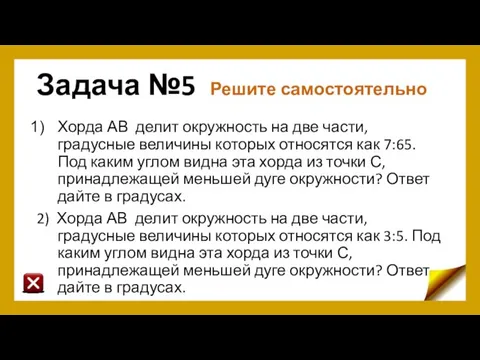 Задача №5 Решите самостоятельно

1) Хорда AB делит окружность на две части, градусные величины которых относятся как 7:65. Под каким углом видна эта хорда из точки C, принадлежащей меньшей дуге окружности? Ответ дайте в градусах.

2) Хорда AB делит окружность на две части, градусные величины которых относятся как 3:5. Под каким углом видна эта хорда из точки C, принадлежащей меньшей дуге окружности? Ответ дайте в градусах.